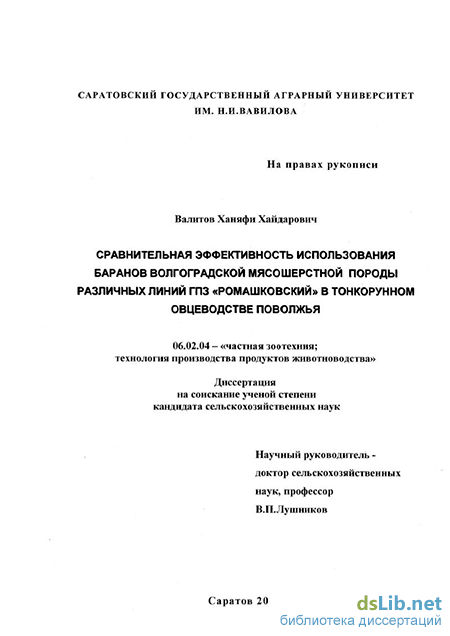 САРАТОВСКИЙ ГОСУДАРСТВЕННЫЙ АГРАРНЫЙ УНИВЕРСИТЕТ ИМ. Н.И.ВАВИЛОВА

На правах рукописи

Валитов Ханяфи Хайдарович

СРАВНИТЕЛЬНАЯ ЭФФЕКТИВНОСТЬ ИСПОЛЬЗОВАНИЯ БАРАНОВ ВОЛГОГРАДСКОЙ МЯСОШЕРСТНОЙ ПОРОДЫ РАЗЛИЧНЫХ ЛИНИЙ ГПЗ «РОМАШКОВСКИЙ» В ТОНКОРУННОМ ОВЦЕВОДСТВЕ ПОВОЛЖЬЯ

06.02.04 – «частная зоотехния; технология производства продуктов животноводства»

Диссертация
на соискание ученой степени
кандидата сельскохозяйственных наук

Научный руководитель -
доктор сельскохозяйственных
наук, профессор
В.П.Лушников

Саратов 20

dsLib.net
библиотека диссертаций